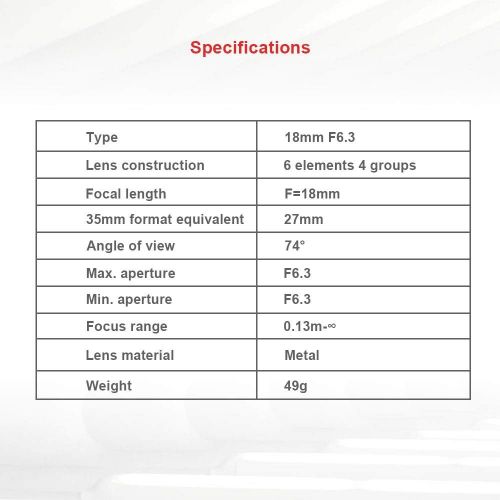 Specifications

| Type | 18mm F6.3 |
|---|---|
| Lens construction | 6 elements 4 groups |
| Focal length | F=18mm |
| 35mm format equivalent | 27mm |
| Angle of view | 74° |
| Max. aperture | F6.3 |
| Min. aperture | F6.3 |
| Focus range | 0.13m-∞ |
| Lens material | Metal |
| Weight | 49g |